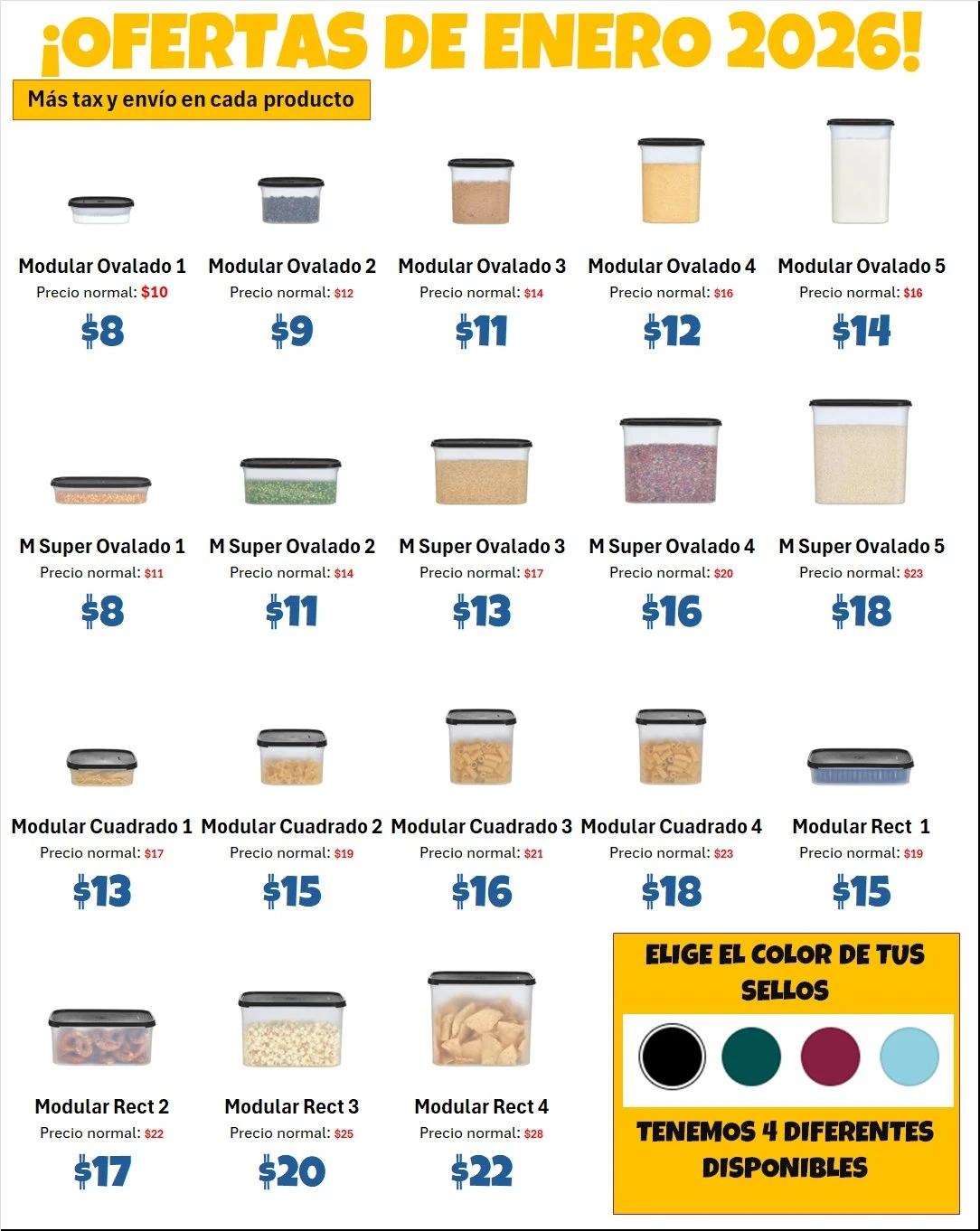 ¡OFERTAS DE ENERO 2026!

Más tax y envío en cada producto

Modular Ovalado 1
Precio normal: $10
$8

Modular Ovalado 2
Precio normal: $12
$9

Modular Ovalado 3
Precio normal: $14
$11

Modular Ovalado 4
Precio normal: $16
$12

Modular Ovalado 5
Precio normal: $16
$14

M Super Ovalado 1
Precio normal: $11
$8

M Super Ovalado 2
Precio normal: $14
$11

M Super Ovalado 3
Precio normal: $17
$13

M Super Ovalado 4
Precio normal: $20
$16

M Super Ovalado 5
Precio normal: $23
$18

Modular Cuadrado 1
Precio normal: $17
$13

Modular Cuadrado 2
Precio normal: $19
$15

Modular Cuadrado 3
Precio normal: $21
$16

Modular Cuadrado 4
Precio normal: $23
$18

Modular Rect 1
Precio normal: $19
$15

Modular Rect 2
Precio normal: $22
$17

Modular Rect 3
Precio normal: $25
$20

Modular Rect 4
Precio normal: $28
$22

ELIGE EL COLOR DE TUS SELLOS

TENEMOS 4 DIFERENTES DISPONIBLES